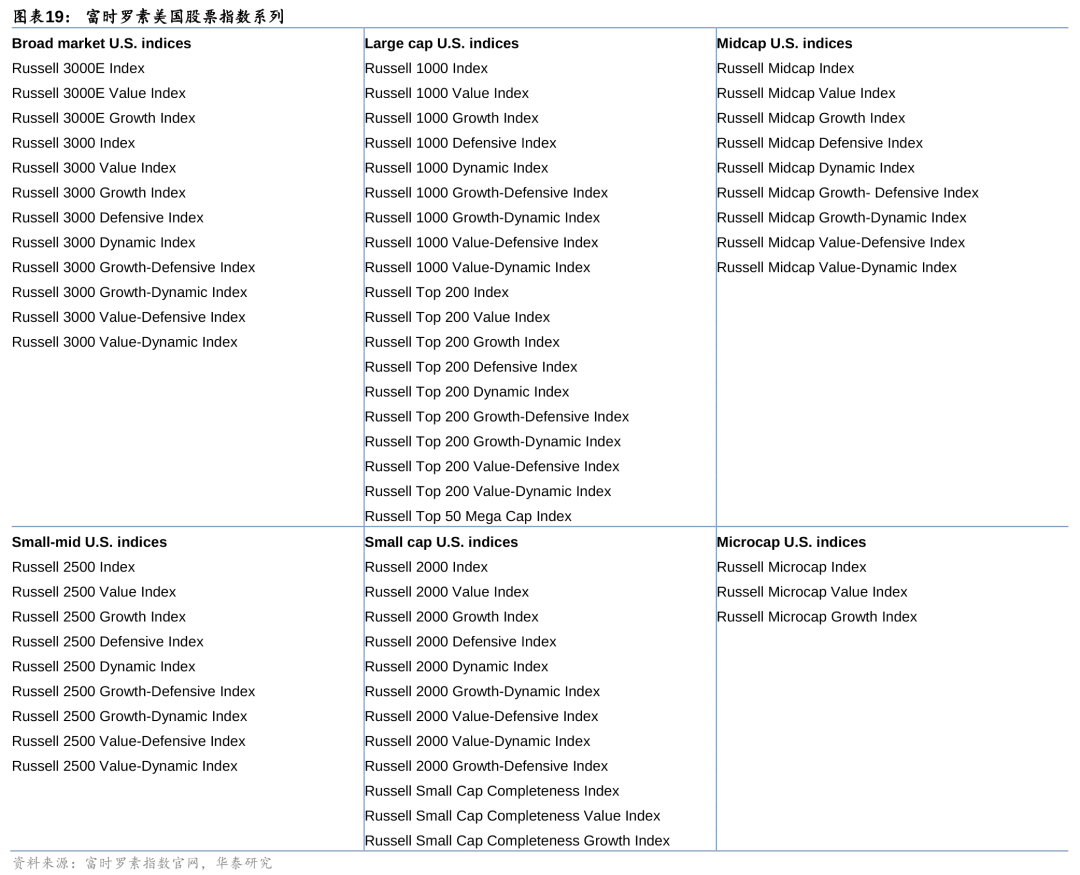 图表19： 富时罗素美国股票指数系列

| Broad market U.S. indices | Large cap U.S. indices | Midcap U.S. indices |
|---|---|---|
| Russell 3000E Index | Russell 1000 Index | Russell Midcap Index |
| Russell 3000E Value Index | Russell 1000 Value Index | Russell Midcap Value Index |
| Russell 3000E Growth Index | Russell 1000 Growth Index | Russell Midcap Growth Index |
| Russell 3000 Index | Russell 1000 Defensive Index | Russell Midcap Defensive Index |
| Russell 3000 Value Index | Russell 1000 Dynamic Index | Russell Midcap Dynamic Index |
| Russell 3000 Growth Index | Russell 1000 Growth-Defensive Index | Russell Midcap Growth- Defensive Index |
| Russell 3000 Defensive Index | Russell 1000 Growth-Dynamic Index | Russell Midcap Growth-Dynamic Index |
| Russell 3000 Dynamic Index | Russell 1000 Value-Defensive Index | Russell Midcap Value-Defensive Index |
| Russell 3000 Growth-Defensive Index | Russell 1000 Value-Dynamic Index | Russell Midcap Value-Dynamic Index |
| Russell 3000 Growth-Dynamic Index | Russell Top 200 Index | |
| Russell 3000 Value-Defensive Index | Russell Top 200 Value Index | |
| Russell 3000 Value-Dynamic Index | Russell Top 200 Growth Index | |
| | Russell Top 200 Defensive Index | |
| | Russell Top 200 Dynamic Index | |
| | Russell Top 200 Growth-Defensive Index | |
| | Russell Top 200 Growth-Dynamic Index | |
| | Russell Top 200 Value-Defensive Index | |
| | Russell Top 200 Value-Dynamic Index | |
| | Russell Top 50 Mega Cap Index | |
| **Small-mid U.S. indices** | **Small cap U.S. indices** | **Microcap U.S. indices** |
| Russell 2500 Index | Russell 2000 Index | Russell Microcap Index |
| Russell 2500 Value Index | Russell 2000 Value Index | Russell Microcap Value Index |
| Russell 2500 Growth Index | Russell 2000 Growth Index | Russell Microcap Growth Index |
| Russell 2500 Defensive Index | Russell 2000 Defensive Index | |
| Russell 2500 Dynamic Index | Russell 2000 Dynamic Index | |
| Russell 2500 Growth-Defensive Index | Russell 2000 Growth-Dynamic Index | |
| Russell 2500 Growth-Dynamic Index | Russell 2000 Value-Defensive Index | |
| Russell 2500 Value-Defensive Index | Russell 2000 Value-Dynamic Index | |
| Russell 2500 Value-Dynamic Index | Russell 2000 Growth-Defensive Index | |
| | Russell Small Cap Completeness Index | |
| | Russell Small Cap Completeness Value Index | |
| | Russell Small Cap Completeness Growth Index | |

资料来源：富时罗素指数官网，华泰研究